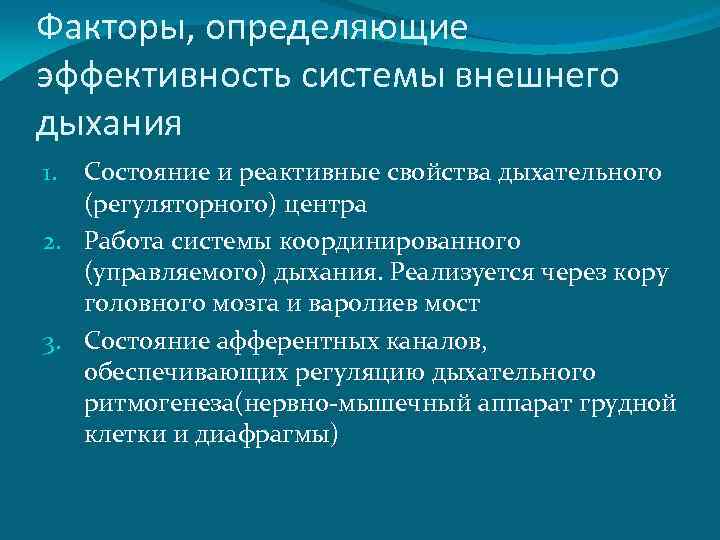 Факторы, определяющие эффективность системы внешнего дыхания

1. Состояние и реактивные свойства дыхательного (регуляторного) центра
2. Работа системы координированного (управляемого) дыхания. Реализуется через кору головного мозга и варолиев мост
3. Состояние афферентных каналов, обеспечивающих регуляцию дыхательного ритмогенеза(нервно-мышечный аппарат грудной клетки и диафрагмы)